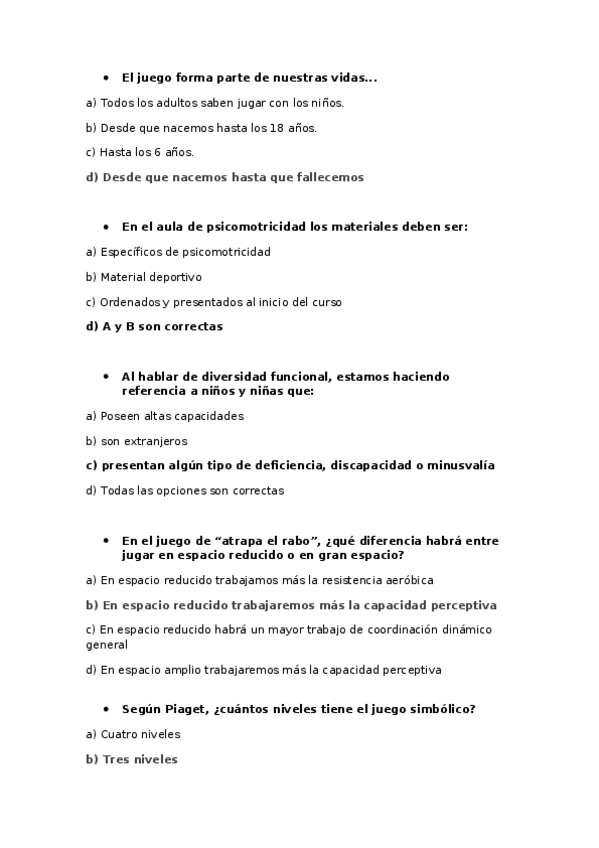 • El juego forma parte de nuestras vidas...

a) Todos los adultos saben jugar con los niños.

b) Desde que nacemos hasta los 18 años.

c) Hasta los 6 años.

d) Desde que nacemos hasta que fallecemos

• En el aula de psicomotricidad los materiales deben ser:

a) Específicos de psicomotricidad

b) Material deportivo

c) Ordenados y presentados al inicio del curso

d) A y B son correctas

• Al hablar de diversidad funcional, estamos haciendo referencia a niños y niñas que:

a) Poseen altas capacidades

b) son extranjeros

c) presentan algún tipo de deficiencia, discapacidad o minusvalía

d) Todas las opciones son correctas

• En el juego de “atrapa el rabo”, ¿qué diferencia habrá entre jugar en espacio reducido o en gran espacio?

a) En espacio reducido trabajamos más la resistencia aeróbica

b) En espacio reducido trabajaremos más la capacidad perceptiva

c) En espacio reducido habrá un mayor trabajo de coordinación dinámico general

d) En espacio amplio trabajaremos más la capacidad perceptiva

• Según Piaget, ¿cuántos niveles tiene el juego simbólico?

a) Cuatro niveles

b) Tres niveles